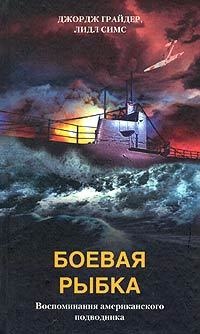 ДЖОРДЖ ГРАЙДЕР,
ЛИДЛ СИМС

БОЕВАЯ
РЫБКА

Воспоминания американского
подводника